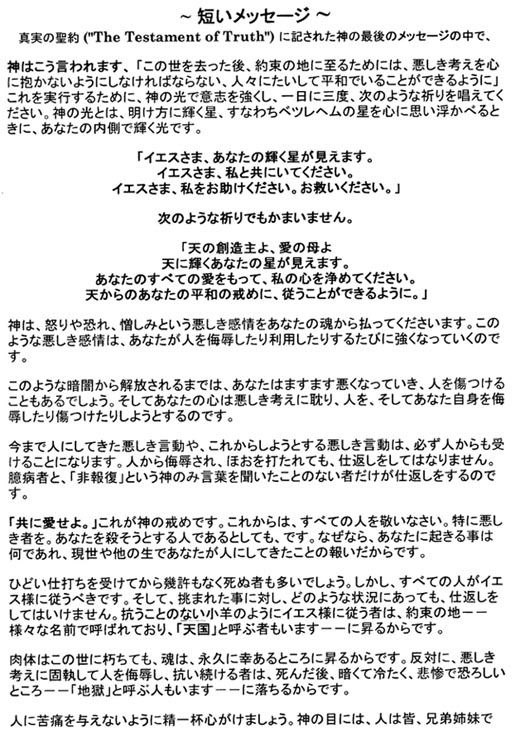 ~ 短いメッセージ ~

真実の聖約 ("The Testament of Truth") に記された神の最後のメッセージの中で、

神はこう言われます、「この世を去った後、約束の地に至るためには、悪しき考えを心に抱かないようにしなければならない、人々にたいして平和でいることができるように」これを実行するために、神の光で意志を強くし、一日に三度、次のような祈りを唱えてください。神の光とは、明け方に輝く星、すなわちベツレヘムの星を心に思い浮かべるときに、あなたの内側で輝く光です。

「イエスさま、あなたの輝く星が見えます。
イエスさま、私と共にいてください。
イエスさま、私をお助けください。お救いください。」

次のような祈りでもかまいません。

「天の創造主よ、愛の母よ
天に輝くあなたの星が見えます。
あなたのすべての愛をもって、私の心を浄めてください。
天からのあなたの平和の戒めに、従うことができるように。」

神は、怒りや恐れ、憎しみという悪しき感情をあなたの魂から払ってくださいます。このような悪しき感情は、あなたが人を侮辱したり利用したりするたびに強くなっていくのです。

このような暗闇から解放されるまでは、あなたはますます悪くなっていき、人を傷つけることもあるでしょう。そしてあなたの心は悪しき考えに耽り、人を、そしてあなた自身を侮辱したり傷つけたりしようとするのです。

今まで人にしてきた悪しき言動や、これからしようとする悪しき言動は、必ず人からも受けることになります。人から侮辱され、ほおを打たれても、仕返しをしてはなりません。臆病者と、「非報復」という神のみ言葉を聞いたことのない者だけが仕返しをするのです。

「共に愛せよ。」これが神の戒めです。これからは、すべての人を敬いなさい。特に悪しき者を。あなたを殺そうとする人であるとしても、です。なぜなら、あなたに起きる事は何であれ、現世や他の生であなたが人にしてきたことの報いだからです。

ひどい仕打ちを受けてから幾許もなく死ぬ者も多いでしょう。しかし、すべての人がイエス様に従うべきです。そして、挑まれた事に対し、どのような状況にあっても、仕返しをしてはいけません。抗うことのない小羊のようにイエス様に従う者は、約束の地ーー様々な名前で呼ばれており、「天国」と呼ぶ者もいますーーに昇るからです。

肉体はこの世に朽ちても、魂は、永久に幸あるところに昇るからです。反対に、悪しき考えに固執して人を侮辱し、抗い続ける者は、死んだ後、暗くて冷たく、悲惨で恐ろしいところーー「地獄」と呼ぶ人もいますーーに落ちるからです。

人に苦痛を与えないように精一杯心がけましょう。神の目には、人は皆、兄弟姉妹で